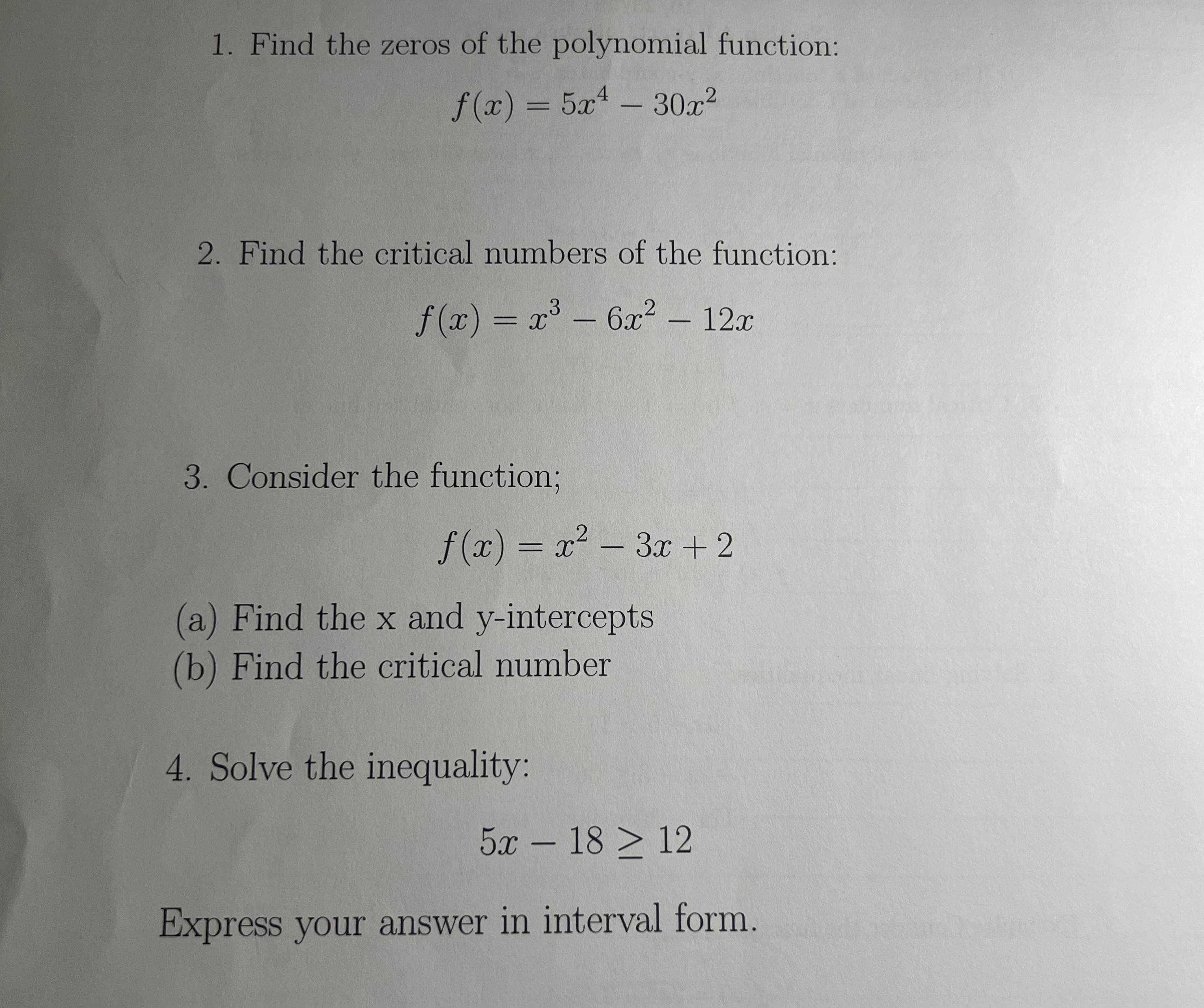 1. Find the zeros of the polynomial function:

$f(x) = 5x^4 - 30x^2$

2. Find the critical numbers of the function:

$f(x) = x^3 - 6x^2 - 12x$

3. Consider the function;

$f(x) = x^2 - 3x + 2$

(a) Find the x and y-intercepts
(b) Find the critical number

4. Solve the inequality:

$5x - 18 \geq 12$

Express your answer in interval form.